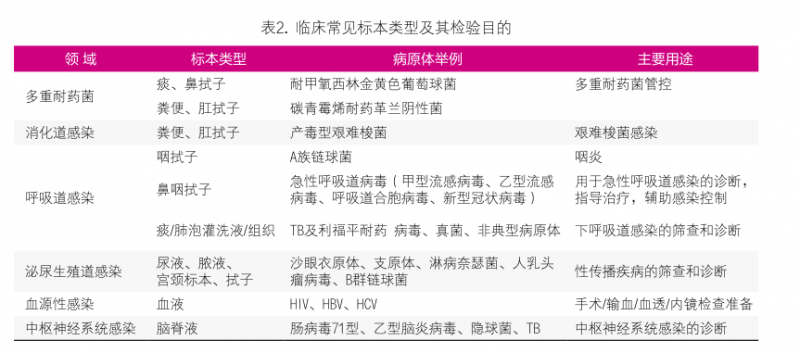 表2. 临床常见标本类型及其检验目的

| 领 域 | 标本类型 | 病原体举例 | 主要用途 |
|---|---|---|---|
| 多重耐药菌 | 痰、鼻拭子 | 耐甲氧西林金黄色葡萄球菌 | 多重耐药菌管控 |
| | 粪便、肛拭子 | 碳青霉烯耐药革兰阴性菌 | |
| 消化道感染 | 粪便、肛拭子 | 产毒型艰难梭菌 | 艰难梭菌感染 |
| 呼吸道感染 | 咽拭子 | A族链球菌 | 咽炎 |
| | 鼻咽拭子 | 急性呼吸道病毒（甲型流感病毒、乙型流感病毒、呼吸道合胞病毒、新型冠状病毒） | 用于急性呼吸道感染的诊断，指导治疗，辅助感染控制 |
| | 痰/肺泡灌洗液/组织 | TB及利福平耐药 病毒、真菌、非典型病原体 | 下呼吸道感染的筛查和诊断 |
| 泌尿生殖道感染 | 尿液、脓液、宫颈标本、拭子 | 沙眼衣原体、支原体、淋病奈瑟菌、人乳头瘤病毒、B群链球菌 | 性传播疾病的筛查和诊断 |
| 血源性感染 | 血液 | HIV、HBV、HCV | 手术/输血/血透/内镜检查准备 |
| 中枢神经系统感染 | 脑脊液 | 肠病毒71型、乙型脑炎病毒、隐球菌、TB | 中枢神经系统感染的诊断 |